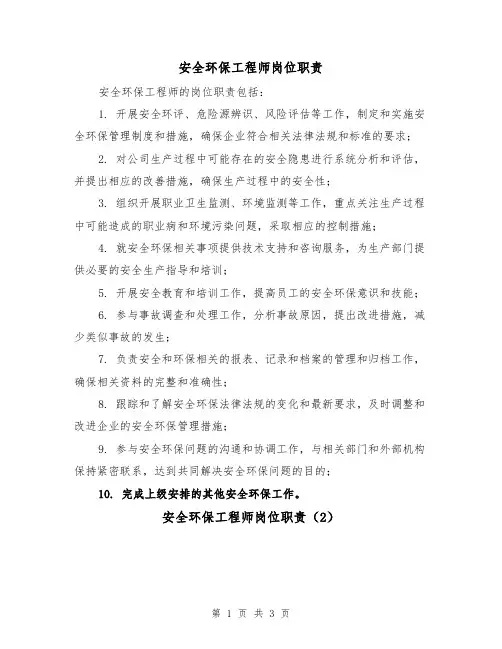 安全环保工程师岗位职责

安全环保工程师的岗位职责包括：

1. 开展安全环评、危险源辨识、风险评估等工作，制定和实施安全环保管理制度和措施，确保企业符合相关法律法规和标准的要求；

2. 对公司生产过程中可能存在的安全隐患进行系统分析和评估，并提出相应的改善措施，确保生产过程中的安全性；

3. 组织开展职业卫生监测、环境监测等工作，重点关注生产过程中可能造成的职业病和环境污染问题，采取相应的控制措施；

4. 就安全环保相关事项提供技术支持和咨询服务，为生产部门提供必要的安全生产指导和培训；

5. 开展安全教育和培训工作，提高员工的安全环保意识和技能；

6. 参与事故调查和处理工作，分析事故原因，提出改进措施，减少类似事故的发生；

7. 负责安全和环保相关的报表、记录和档案的管理和归档工作，确保相关资料的完整和准确性；

8. 跟踪和了解安全环保法律法规的变化和最新要求，及时调整和改进企业的安全环保管理措施；

9. 参与安全环保问题的沟通和协调工作，与相关部门和外部机构保持紧密联系，达到共同解决安全环保问题的目的；

10. 完成上级安排的其他安全环保工作。

安全环保工程师岗位职责（2）

第 1 页 共 3 页